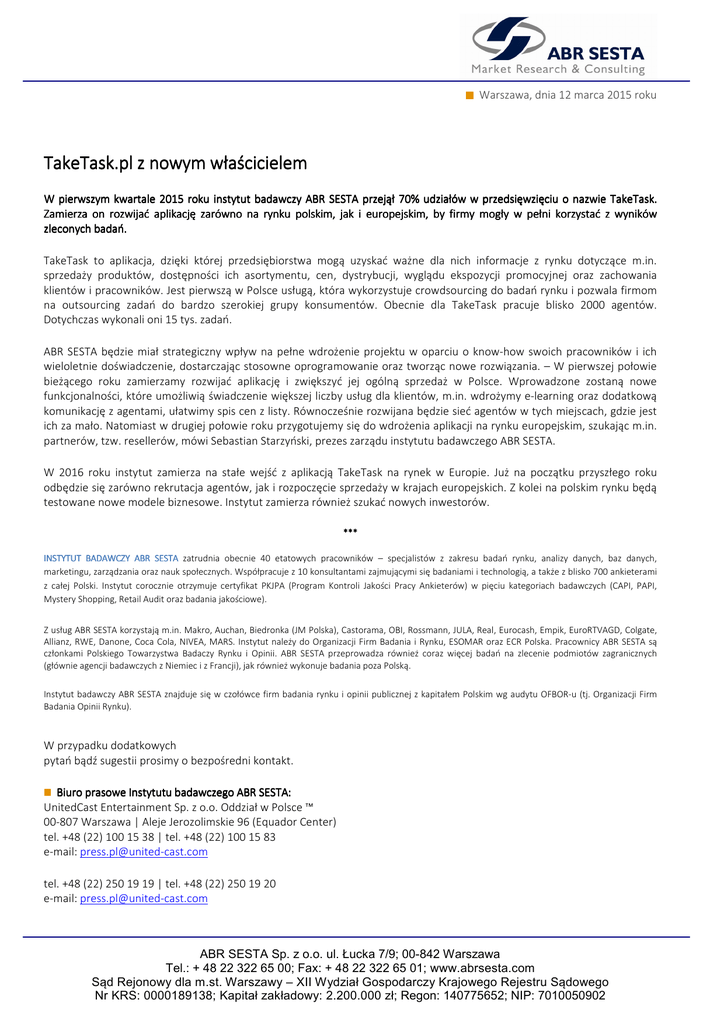 ABR SESTA
Market Research & Consulting

Warszawa, dnia 12 marca 2015 roku

TakeTask.pl z nowym właścicielem

W pierwszym kwartale 2015 roku instytut badawczy ABR SESTA przejął 70% udziałów w przedsięwzięciu o nazwie TakeTask. Zamierza on rozwijać aplikację zarówno na rynku polskim, jak i europejskim, by firmy mogły w pełni korzystać z wyników zleconych badań.

TakeTask to aplikacja, dzięki której przedsiębiorstwa mogą uzyskać ważne dla nich informacje z rynku dotyczące m.in. sprzedaży produktów, dostępności ich asortymentu, cen, dystrybucji, wyglądu ekspozycji promocyjnej oraz zachowania klientów i pracowników. Jest pierwszą w Polsce usługą, która wykorzystuje crowdsourcing do badań rynku i pozwala firmom na outsourcing zadań do bardzo szerokiej grupy konsumentów. Obecnie dla TakeTask pracuje blisko 2000 agentów. Dotychczas wykonali oni 15 tys. zadań.

ABR SESTA będzie miał strategiczny wpływ na pełne wdrożenie projektu w oparciu o know-how swoich pracowników i ich wieloletnie doświadczenie, dostarczając stosowne oprogramowanie oraz tworząc nowe rozwiązania. – W pierwszej połowie bieżącego roku zamierzamy rozwijać aplikację i zwiększyć jej ogólną sprzedaż w Polsce. Wprowadzone zostaną nowe funkcjonalności, które umożliwią świadczenie większej liczby usług dla klientów, m.in. wdrożymy e-learning oraz dodatkową komunikację z agentami, ułatwimy spis cen z listy. Równocześnie rozwijana będzie sieć agentów w tych miejscach, gdzie jest ich za mało. Natomiast w drugiej połowie roku przygotujemy się do wdrożenia aplikacji na rynku europejskim, szukając m.in. partnerów, tzw. resellerów, mówi Sebastian Starzyński, prezes zarządu instytutu badawczego ABR SESTA.

W 2016 roku instytut zamierza na stałe wejść z aplikacją TakeTask na rynek w Europie. Już na początku przyszłego roku odbędzie się zarówno rekrutacja agentów, jak i rozpoczęcie sprzedaży w krajach europejskich. Z kolei na polskim rynku będą testowane nowe modele biznesowe. Instytut zamierza również szukać nowych inwestorów.

***

INSTYTUT BADAWCZY ABR SESTA zatrudnia obecnie 40 etatowych pracowników – specjalistów z zakresu badań rynku, analizy danych, baz danych, marketingu, zarządzania oraz nauk społecznych. Współpracuje z 10 konsultantami zajmującymi się badaniami i technologią, a także z blisko 700 ankieterami z całej Polski. Instytut corocznie otrzymuje certyfikat PKJPA (Program Kontroli Jakości Pracy Ankieterów) w pięciu kategoriach badawczych (CAPI, PAPI, Mystery Shopping, Retail Audit oraz badania jakościowe).

Z usług ABR SESTA korzystają m.in. Makro, Auchan, Biedronka (JM Polska), Castorama, OBI, Rossmann, JULA, Real, Eurocash, Empik, EuroRTVAGD, Colgate, Allianz, RWE, Danone, Coca Cola, NIVEA, MARS. Instytut należy do Organizacji Firm Badania i Rynku, ESOMAR oraz ECR Polska. Pracownicy ABR SESTA są członkami Polskiego Towarzystwa Badaczy Rynku i Opinii. ABR SESTA przeprowadza również coraz więcej badań na zlecenie podmiotów zagranicznych (głównie agencji badawczych z Niemiec i z Francji), jak również wykonuje badania poza Polską.

Instytut badawczy ABR SESTA znajduje się w czołówce firm badania rynku i opinii publicznej z kapitałem Polskim wg audytu OFBOR-u (tj. Organizacji Firm Badania Opinii Rynku).

W przypadku dodatkowych
pytań bądź sugestii prosimy o bezpośredni kontakt.

Biuro prasowe Instytutu badawczego ABR SESTA:
UnitedCast Entertainment Sp. z o.o. Oddział w Polsce ™
00-807 Warszawa | Aleje Jerozolimskie 96 (Equador Center)
tel. +48 (22) 100 15 38 | tel. +48 (22) 100 15 83
e-mail: press.pl@united-cast.com

tel. +48 (22) 250 19 19 | tel. +48 (22) 250 19 20
e-mail: press.pl@united-cast.com

ABR SESTA Sp. z o.o. ul. Łucka 7/9; 00-842 Warszawa
Tel.: + 48 22 322 65 00; Fax: + 48 22 322 65 01; www.abrsesta.com
Sąd Rejonowy dla m.st. Warszawy – XII Wydział Gospodarczy Krajowego Rejestru Sądowego
Nr KRS: 0000189138; Kapitał zakładowy: 2.200.000 zł; Regon: 140775652; NIP: 7010050902